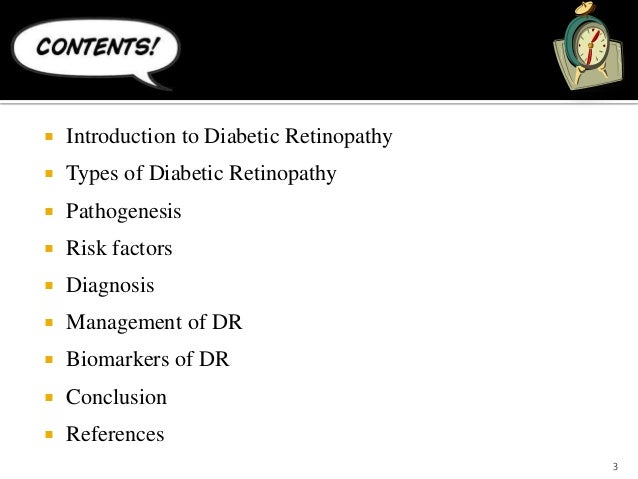 CONTENTS!

• Introduction to Diabetic Retinopathy
• Types of Diabetic Retinopathy
• Pathogenesis
• Risk factors
• Diagnosis
• Management of DR
• Biomarkers of DR
• Conclusion
• References

3